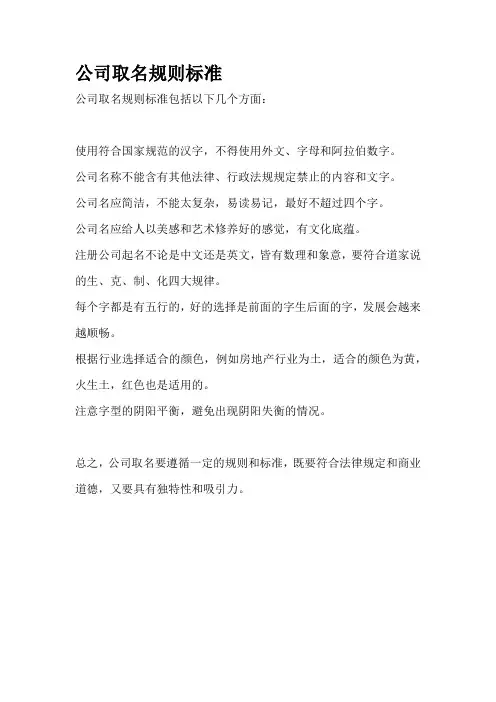 公司取名规则标准

公司取名规则标准包括以下几个方面：

使用符合国家规范的汉字，不得使用外文、字母和阿拉伯数字。

公司名称不能含有其他法律、行政法规规定禁止的内容和文字。

公司名应简洁，不能太复杂，易读易记，最好不超过四个字。

公司名应给人以美感和艺术修养好的感觉，有文化底蕴。

注册公司起名不论是中文还是英文，皆有数理和象意，要符合道家说的生、克、制、化四大规律。

每个字都是有五行的，好的选择是前面的字生后面的字，发展会越来越顺畅。

根据行业选择适合的颜色，例如房地产行业为土，适合的颜色为黄，火生土，红色也是适用的。

注意字型的阴阳平衡，避免出现阴阳失衡的情况。

总之，公司取名要遵循一定的规则和标准，既要符合法律规定和商业道德，又要具有独特性和吸引力。